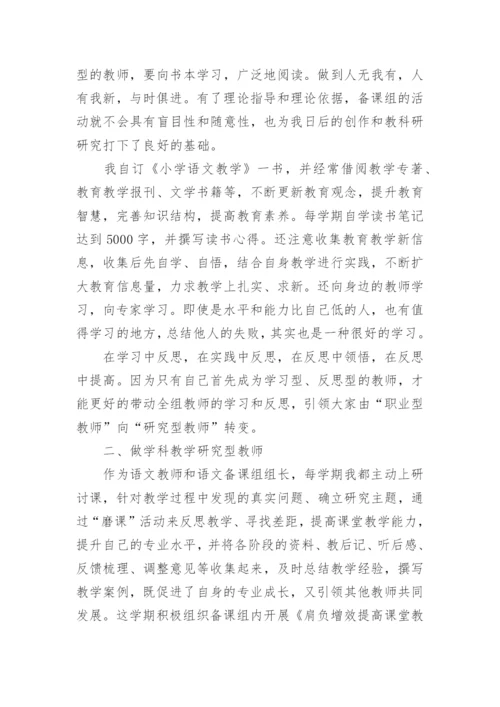 型的教师，要向书本学习，广泛地阅读。做到人无我有，人有我新，与时俱进。有了理论指导和理论依据，备课组的活动就不会具有盲目性和随意性，也为我日后的创作和教科研研究打下了良好的基础。

我自订《小学语文教学》一书，并经常借阅教学专著、教育教学报刊、文学书籍等，不断更新教育观念，提升教育智慧，完善知识结构，提高教育素养。每学期自学读书笔记达到5000字，并撰写读书心得。还注意收集教育教学新信息，收集后先自学、自悟，结合自身教学进行实践，不断扩大教育信息量，力求教学上扎实、求新。还向身边的教师学习，向专家学习。即使是水平和能力比自己低的人，也有值得学习的地方，总结他人的失败，其实也是一种很好的学习。

在学习中反思，在实践中反思，在反思中领悟，在反思中提高。因为只有自己首先成为学习型、反思型的教师，才能更好的带动全组教师的学习和反思，引领大家由“职业型教师”向“研究型教师”转变。

二、做学科教学研究型教师

作为语文教师和语文备课组组长，每学期我都主动上研讨课，针对教学过程中发现的真实问题、确立研究主题，通过“磨课”活动来反思教学、寻找差距，提高课堂教学能力，提升自己的专业水平，并将各阶段的资料、教后记、听后感、反馈梳理、调整意见等收集起来，及时总结教学经验，撰写教学案例，既促进了自身的专业成长，又引领其他教师共同发展。这学期积极组织备课组内开展《肩负增效提高课堂教